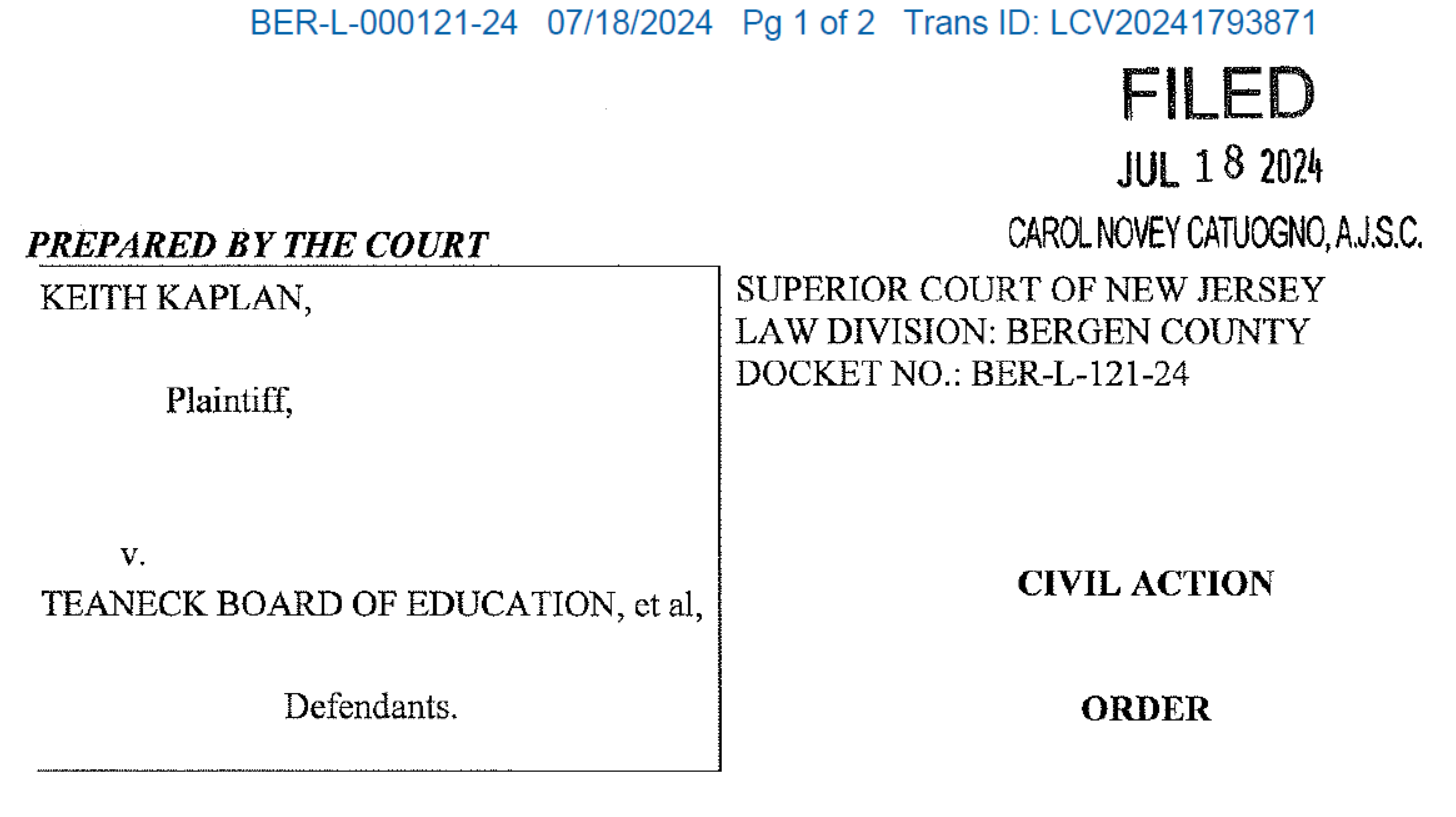 BER-L-000121-24 07/18/2024 Pg 1 of 2 Trans ID: LCV20241793871

FILED
JUL 18 2024
CAROL NOVEY CATUOGNO, A.J.S.C.

PREPARED BY THE COURT

KEITH KAPLAN,

Plaintiff,

v.

TEANECK BOARD OF EDUCATION, et al,

Defendants.

SUPERIOR COURT OF NEW JERSEY
LAW DIVISION: BERGEN COUNTY
DOCKET NO.: BER-L-121-24

CIVIL ACTION

ORDER